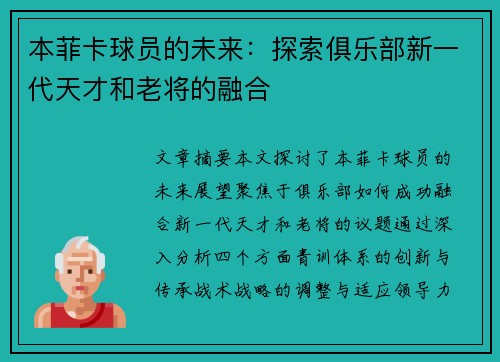 本菲卡球员的未来：探索俱乐部新一代天才和老将的融合

文章摘要本文探讨了本菲卡球员的未来展望聚焦于俱乐部如何成功融合新一代天才和老将的议题通过深入分析四个方面青训体系的创新与传承战术战略的调整与适应领导力